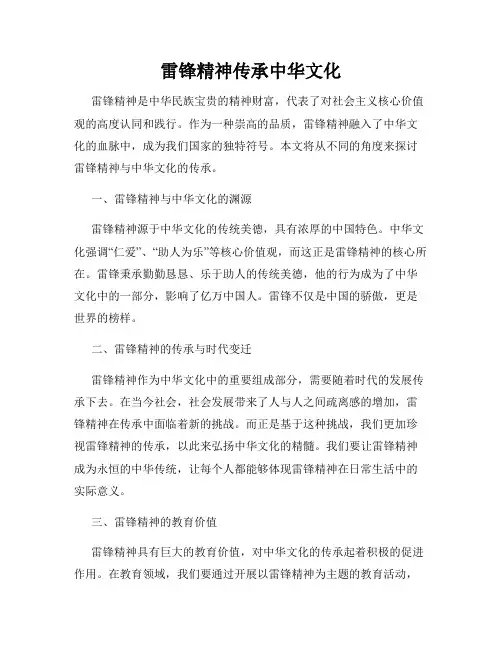 雷锋精神传承中华文化

雷锋精神是中华民族宝贵的精神财富，代表了对社会主义核心价值观的高度认同和践行。作为一种崇高的品质，雷锋精神融入了中华文化的血脉中，成为我们国家的独特符号。本文将从不同的角度来探讨雷锋精神与中华文化的传承。

一、雷锋精神与中华文化的渊源

雷锋精神源于中华文化的传统美德，具有浓厚的中国特色。中华文化强调“仁爱”、“助人为乐”等核心价值观，而这正是雷锋精神的核心所在。雷锋秉承勤勤恳恳、乐于助人的传统美德，他的行为成为了中华文化中的一部分，影响了亿万中国人。雷锋不仅是中国的骄傲，更是世界的榜样。

二、雷锋精神的传承与时代变迁

雷锋精神作为中华文化中的重要组成部分，需要随着时代的发展传承下去。在当今社会，社会发展带来了人与人之间疏离感的增加，雷锋精神在传承中面临着新的挑战。而正是基于这种挑战，我们更加珍视雷锋精神的传承，以此来弘扬中华文化的精髓。我们要让雷锋精神成为永恒的中华传统，让每个人都能够体现雷锋精神在日常生活中的实际意义。

三、雷锋精神的教育价值

雷锋精神具有巨大的教育价值，对中华文化的传承起着积极的促进作用。在教育领域，我们要通过开展以雷锋精神为主题的教育活动，